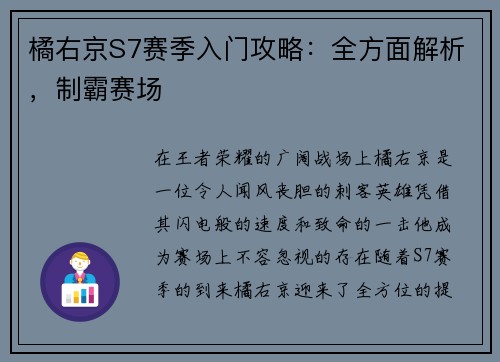 橘右京S7赛季入门攻略：全方面解析，制霸赛场

在王者荣耀的广阔战场上橘右京是一位令人闻风丧胆的刺客英雄凭借其闪电般的速度和致命的一击他成为赛场上不容忽视的存在随着S7赛季的到来橘右京迎来了全方位的提